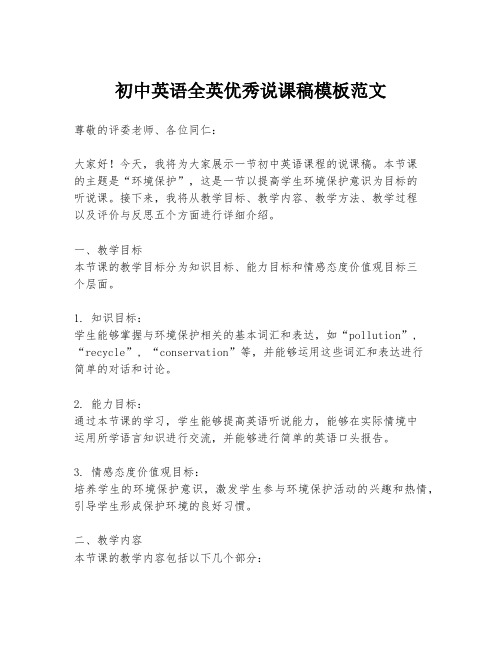 初中英语全英优秀说课稿模板范文

尊敬的评委老师、各位同仁：

大家好！今天，我将为大家展示一节初中英语课程的说课稿。本节课的主题是“环境保护”，这是一节以提高学生环境保护意识为目标的听说课。接下来，我将从教学目标、教学内容、教学方法、教学过程以及评价与反思五个方面进行详细介绍。

一、教学目标
本节课的教学目标分为知识目标、能力目标和情感态度价值观目标三个层面。

1. 知识目标：
学生能够掌握与环境保护相关的基本词汇和表达，如“pollution”，“recycle”，“conservation”等，并能够运用这些词汇和表达进行简单的对话和讨论。

2. 能力目标：
通过本节课的学习，学生能够提高英语听说能力，能够在实际情境中运用所学语言知识进行交流，并能够进行简单的英语口头报告。

3. 情感态度价值观目标：
培养学生的环境保护意识，激发学生参与环境保护活动的兴趣和热情，引导学生形成保护环境的良好习惯。

二、教学内容
本节课的教学内容包括以下几个部分：